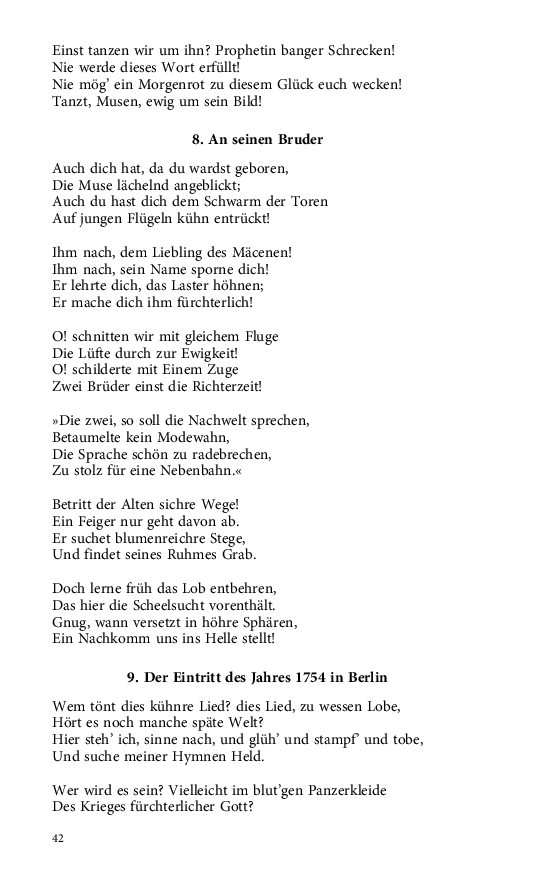 Einst tanzen wir um ihn? Prophetin banger Schrecken!
Nie werde dieses Wort erfüllt!
Nie mög' ein Morgenrot zu diesem Glück euch wecken!
Tanzt, Musen, ewig um sein Bild!

8. An seinen Bruder

Auch dich hat, da du wardst geboren,
Die Muse lächelnd angeblickt;
Auch du hast dich dem Schwarm der Toren
Auf jungen Flügeln kühn entrückt!

Ihm nach, dem Liebling des Mäcenen!
Ihm nach, sein Name sporne dich!
Er lehrte dich, das Laster höhnen;
Er mache dich ihm fürchterlich!

O! schnitten wir mit gleichem Fluge
Die Lüfte durch zur Ewigkeit!
O! schilderte mit Einem Zuge
Zwei Brüder einst die Richterzeit!

»Die zwei, so soll die Nachwelt sprechen,
Betaumelte kein Modewahn,
Die Sprache schön zu radebrechen,
Zu stolz für eine Nebenbahn.«

Betritt der Alten sichre Wege!
Ein Feiger nur geht davon ab.
Er suchet blumenreichre Stege,
Und findet seines Ruhmes Grab.

Doch lerne früh das Lob entbehren,
Das hier die Scheelsucht vorenthält.
Gnug, wann versetzt in höhre Sphären,
Ein Nachkomm uns ins Helle stellt!

9. Der Eintritt des Jahres 1754 in Berlin

Wem tönt dies kühnre Lied? dies Lied, zu wessen Lobe,
Hört es noch manche späte Welt?
Hier steh' ich, sinne nach, und glüh' und stampf' und tobe,
Und suche meiner Hymnen Held.

Wer wird es sein? Vielleicht im blut'gen Panzerkleide
Des Krieges fürchterlicher Gott?

42